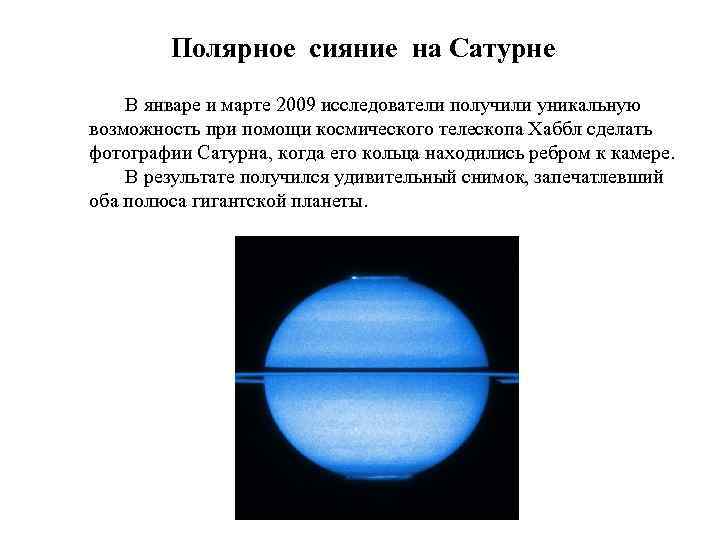 Полярное сияние на Сатурне

В январе и марте 2009 исследователи получили уникальную возможность при помощи космического телескопа Хаббл сделать фотографии Сатурна, когда его кольца находились ребром к камере.

В результате получился удивительный снимок, запечатлевший оба полюса гигантской планеты.